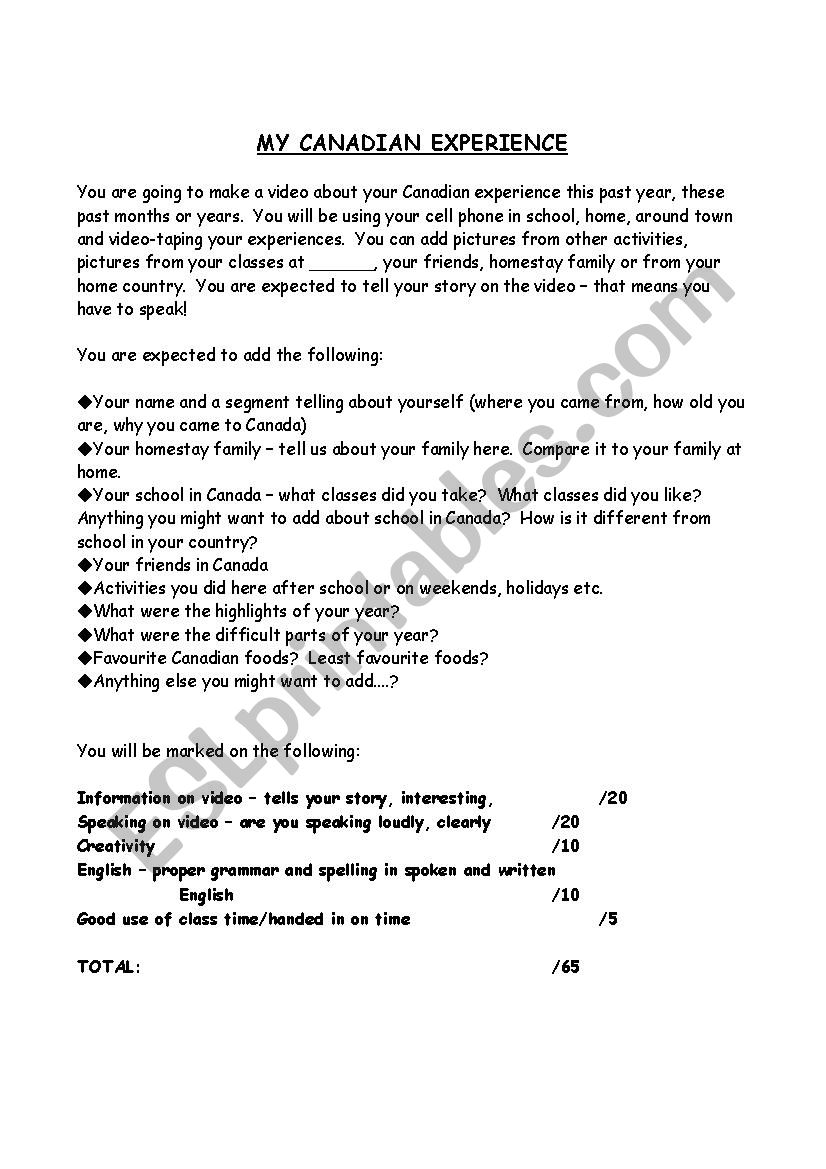 MY CANADIAN EXPERIENCE

You are going to make a video about your Canadian experience this past year, these past months or years. You will be using your cell phone in school, home, around town and video-taping your experiences. You can add pictures from other activities, pictures from your classes at ______, your friends, homestay family or from your home country. You are expected to tell your story on the video – that means you have to speak!

You are expected to add the following:

◆Your name and a segment telling about yourself (where you came from, how old you are, why you came to Canada)
◆Your homestay family – tell us about your family here. Compare it to your family at home.
◆Your school in Canada – what classes did you take? What classes did you like? Anything you might want to add about school in Canada? How is it different from school in your country?
◆Your friends in Canada
◆Activities you did here after school or on weekends, holidays etc.
◆What were the highlights of your year?
◆What were the difficult parts of your year?
◆Favourite Canadian foods? Least favourite foods?
◆Anything else you might want to add....?

You will be marked on the following:

Information on video – tells your story, interesting, /20
Speaking on video – are you speaking loudly, clearly /20
Creativity /10
English – proper grammar and spelling in spoken and written English /10
Good use of class time/handed in on time /5

TOTAL: /65

ESLprintables.com